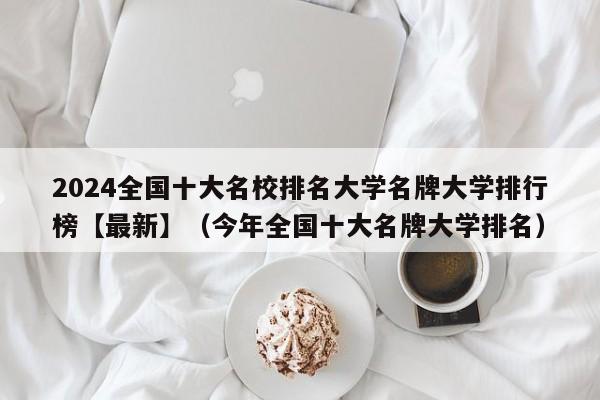 2024全国十大名校排名大学名牌大学排行榜【最新】（今年全国十大名牌大学排名）